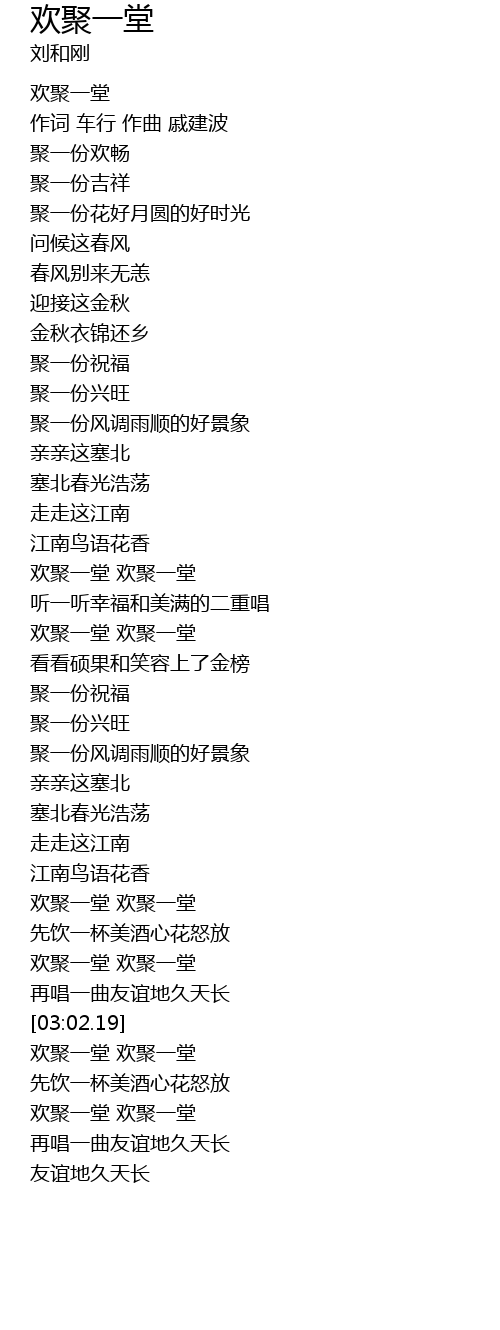 欢聚一堂
刘和刚

欢聚一堂
作词 车行 作曲 戚建波
聚一份欢畅
聚一份吉祥
聚一份花好月圆的好时光
问候这春风
春风别来无恙
迎接这金秋
金秋衣锦还乡
聚一份祝福
聚一份兴旺
聚一份风调雨顺的好景象
亲亲这塞北
塞北春光浩荡
走走这江南
江南鸟语花香
欢聚一堂 欢聚一堂
听一听幸福和美满的二重唱
欢聚一堂 欢聚一堂
看看硕果和笑容上了金榜
聚一份祝福
聚一份兴旺
聚一份风调雨顺的好景象
亲亲这塞北
塞北春光浩荡
走走这江南
江南鸟语花香
欢聚一堂 欢聚一堂
先饮一杯美酒心花怒放
欢聚一堂 欢聚一堂
再唱一曲友谊地久天长
[03:02.19]
欢聚一堂 欢聚一堂
先饮一杯美酒心花怒放
欢聚一堂 欢聚一堂
再唱一曲友谊地久天长
友谊地久天长